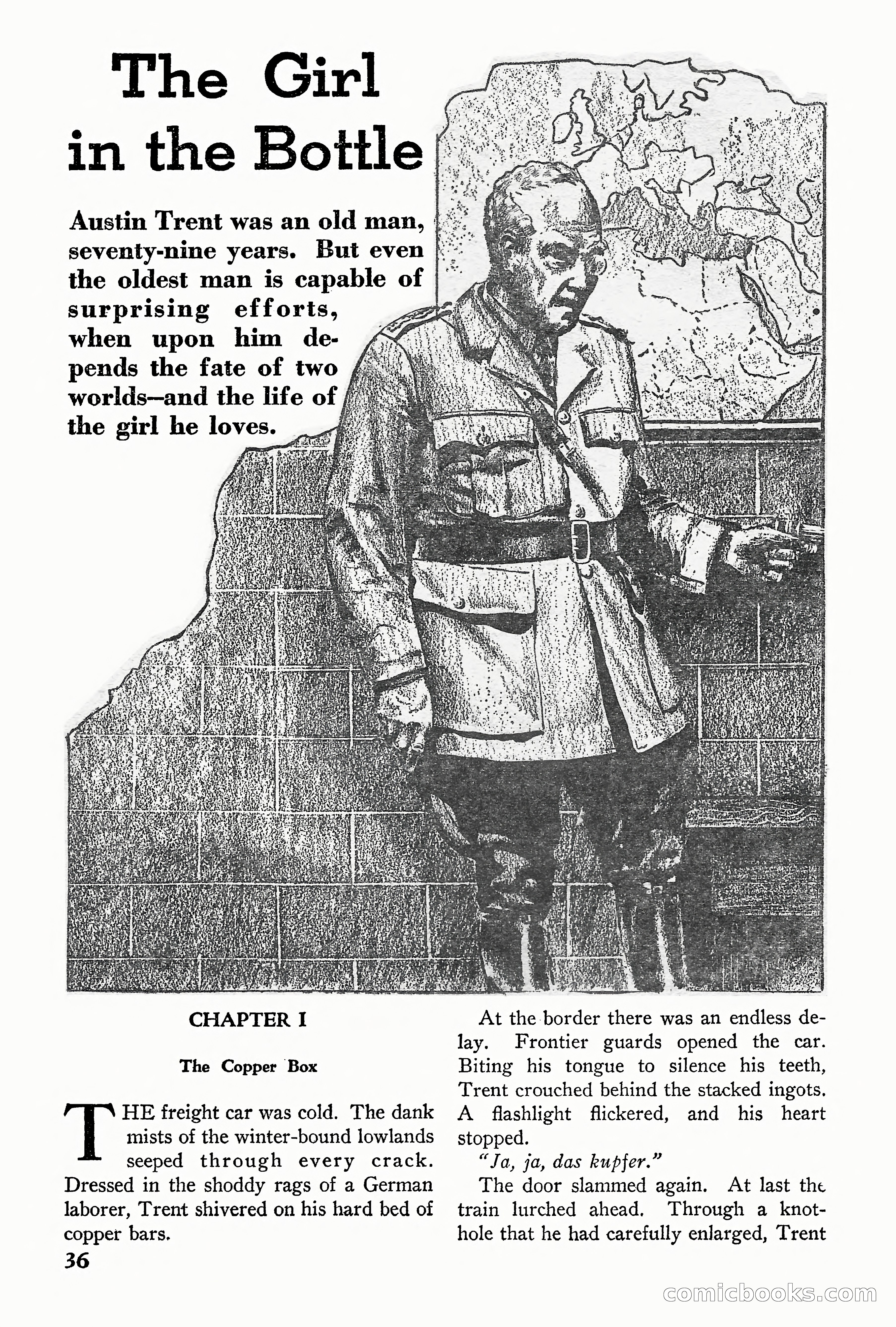 The Girl in the Bottle

Austin Trent was an old man, seventy-nine years. But even the oldest man is capable of surprising efforts, when upon him depends the fate of two worlds—and the life of the girl he loves.

CHAPTER I

The Copper Box

THE freight car was cold. The dank mists of the winter-bound lowlands seeped through every crack. Dressed in the shoddy rags of a German laborer, Trent shivered on his hard bed of copper bars.

At the border there was an endless delay. Frontier guards opened the car. Biting his tongue to silence his teeth, Trent crouched behind the stacked ingots. A flashlight flickered, and his heart stopped.

"Ja, ja, das kupfer."

The door slammed again. At last the train lurched ahead. Through a knothole that he had carefully enlarged, Trent

36

comicbooks.com